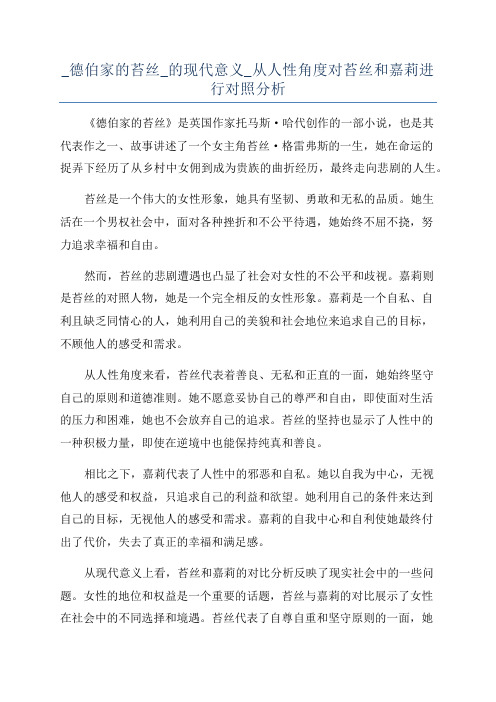 _德伯家的苔丝_的现代意义_从人性角度对苔丝和嘉莉进行对照分析

《德伯家的苔丝》是英国作家托马斯·哈代创作的一部小说，也是其代表作之一、故事讲述了一个女主角苔丝·格雷弗斯的一生，她在命运的捉弄下经历了从乡村中女佣到成为贵族的曲折经历，最终走向悲剧的人生。

苔丝是一个伟大的女性形象，她具有坚韧、勇敢和无私的品质。她生活在一个男权社会中，面对各种挫折和不公平待遇，她始终不屈不挠，努力追求幸福和自由。

然而，苔丝的悲剧遭遇也凸显了社会对女性的不公平和歧视。嘉莉则是苔丝的对照人物，她是一个完全相反的女性形象。嘉莉是一个自私、自利且缺乏同情心的人，她利用自己的美貌和社会地位来追求自己的目标，不顾他人的感受和需求。

从人性角度来看，苔丝代表着善良、无私和正直的一面，她始终坚守自己的原则和道德准则。她不愿意妥协自己的尊严和自由，即使面对生活的压力和困难，她也不会放弃自己的追求。苔丝的坚持也显示了人性中的一种积极力量，即使在逆境中也能保持纯真和善良。

相比之下，嘉莉代表了人性中的邪恶和自私。她以自我为中心，无视他人的感受和权益，只追求自己的利益和欲望。她利用自己的条件来达到自己的目标，无视他人的感受和需求。嘉莉的自我中心和自利使她最终付出了代价，失去了真正的幸福和满足感。

从现代意义上看，苔丝和嘉莉的对比分析反映了现实社会中的一些问题。女性的地位和权益是一个重要的话题，苔丝与嘉莉的对比展示了女性在社会中的不同选择和境遇。苔丝代表了自尊自重和坚守原则的一面，她